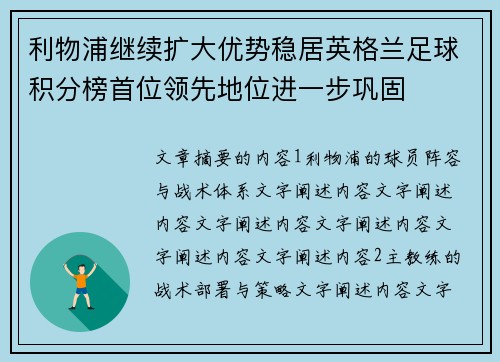 利物浦继续扩大优势稳居英格兰足球积分榜首位领先地位进一步巩固

文章摘要的内容1利物浦的球员阵容与战术体系文字阐述内容文字阐述内容文字阐述内容文字阐述内容文字阐述内容文字阐述内容2主教练的战术部署与策略文字阐述内容文字